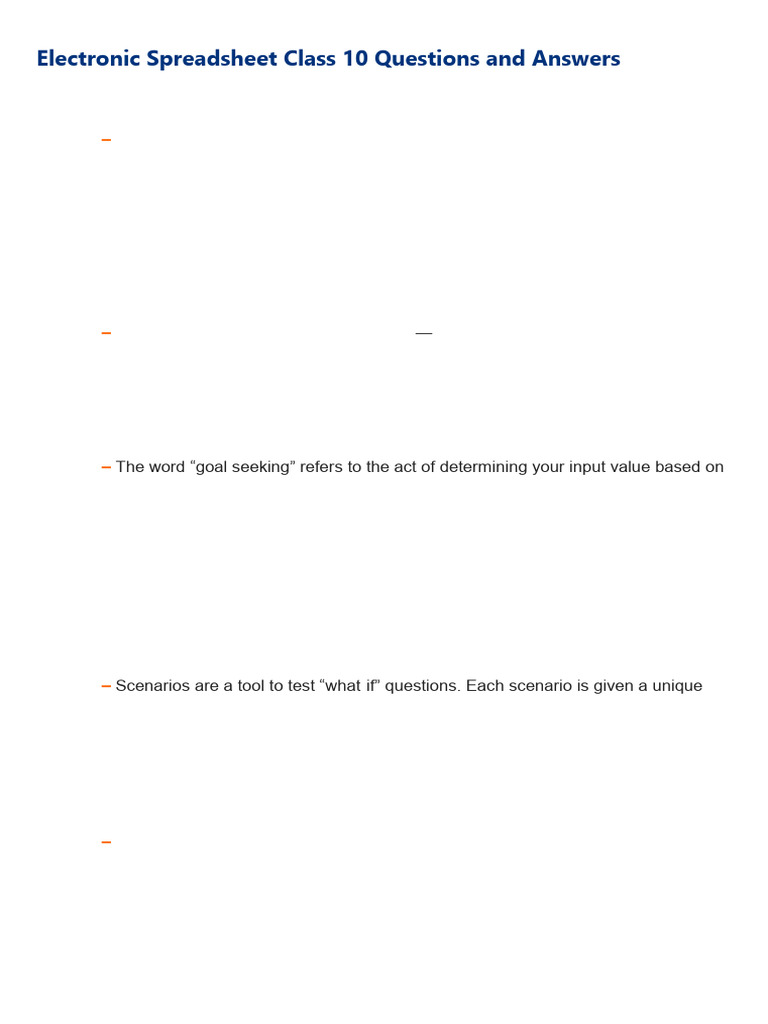 Electronic Spreadsheet Class 10 Questions and Answers

–

– —

– The word “goal seeking” refers to the act of determining your input value based on

– Scenarios are a tool to test “what if” questions. Each scenario is given a unique

–